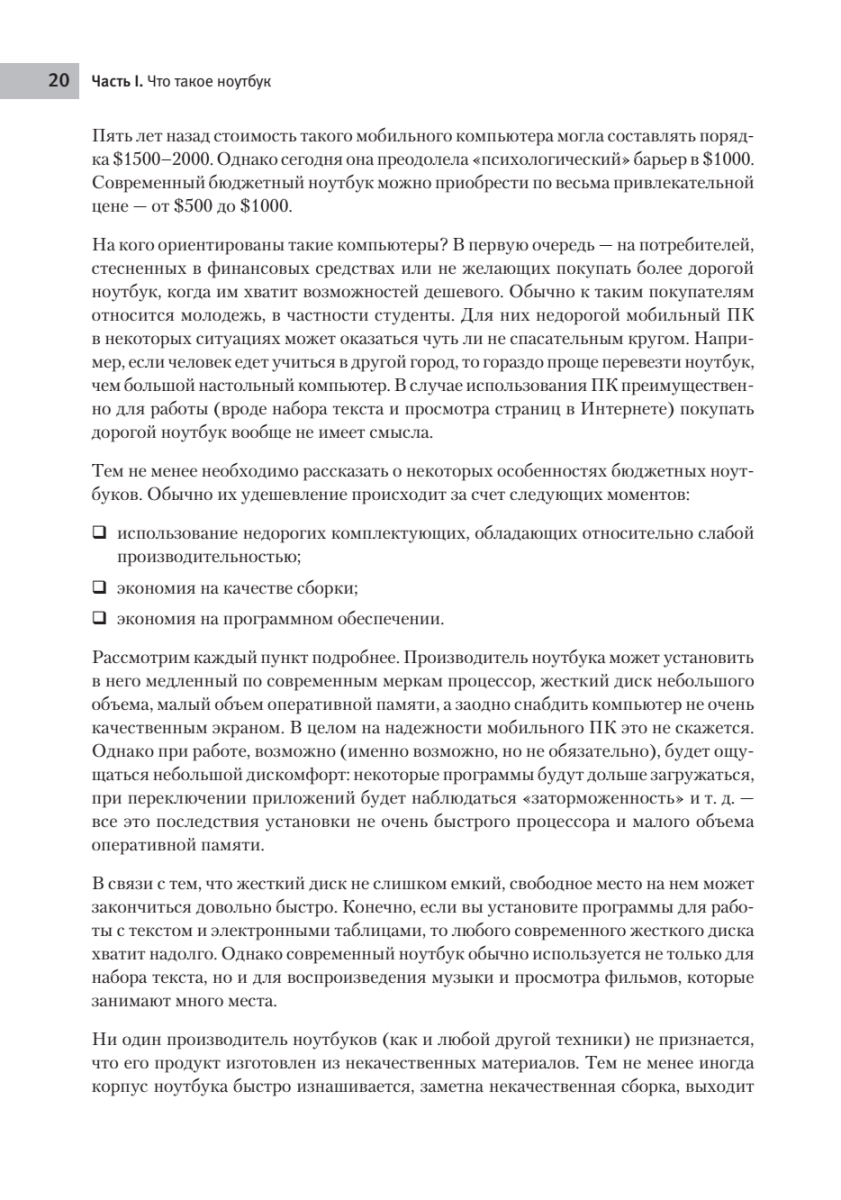 20 Часть I. Что такое ноутбук

Пять лет назад стоимость такого мобильного компьютера могла составлять порядка \$1500–2000. Однако сегодня она преодолела «психологический» барьер в \$1000. Современный бюджетный ноутбук можно приобрести по весьма привлекательной цене — от \$500 до \$1000.

На кого ориентированы такие компьютеры? В первую очередь — на потребителей, стесненных в финансовых средствах или не желающих покупать более дорогой ноутбук, когда им хватит возможностей дешевого. Обычно к таким покупателям относится молодежь, в частности студенты. Для них недорогой мобильный ПК в некоторых ситуациях может оказаться чуть ли не спасательным кругом. Например, если человек едет учиться в другой город, то гораздо проще перевезти ноутбук, чем большой настольный компьютер. В случае использования ПК преимущественно для работы (вроде набора текста и просмотра страниц в Интернете) покупать дорогой ноутбук вообще не имеет смысла.

Тем не менее необходимо рассказать о некоторых особенностях бюджетных ноутбуков. Обычно их удешевление происходит за счет следующих моментов:

❑ использование недорогих комплектующих, обладающих относительно слабой производительностью;

❑ экономия на качестве сборки;

❑ экономия на программном обеспечении.

Рассмотрим каждый пункт подробнее. Производитель ноутбука может установить в него медленный по современным меркам процессор, жесткий диск небольшого объема, малый объем оперативной памяти, а заодно снабдить компьютер не очень качественным экраном. В целом на надежности мобильного ПК это не скажется. Однако при работе, возможно (именно возможно, но не обязательно), будет ощущаться небольшой дискомфорт: некоторые программы будут дольше загружаться, при переключении приложений будет наблюдаться «заторможенность» и т. д. — все это последствия установки не очень быстрого процессора и малого объема оперативной памяти.

В связи с тем, что жесткий диск не слишком емкий, свободное место на нем может закончиться довольно быстро. Конечно, если вы установите программы для работы с текстом и электронными таблицами, то любого современного жесткого диска хватит надолго. Однако современный ноутбук обычно используется не только для набора текста, но и для воспроизведения музыки и просмотра фильмов, которые занимают много места.

Ни один производитель ноутбуков (как и любой другой техники) не признается, что его продукт изготовлен из некачественных материалов. Тем не менее иногда корпус ноутбука быстро изнашивается, заметна некачественная сборка, выходит